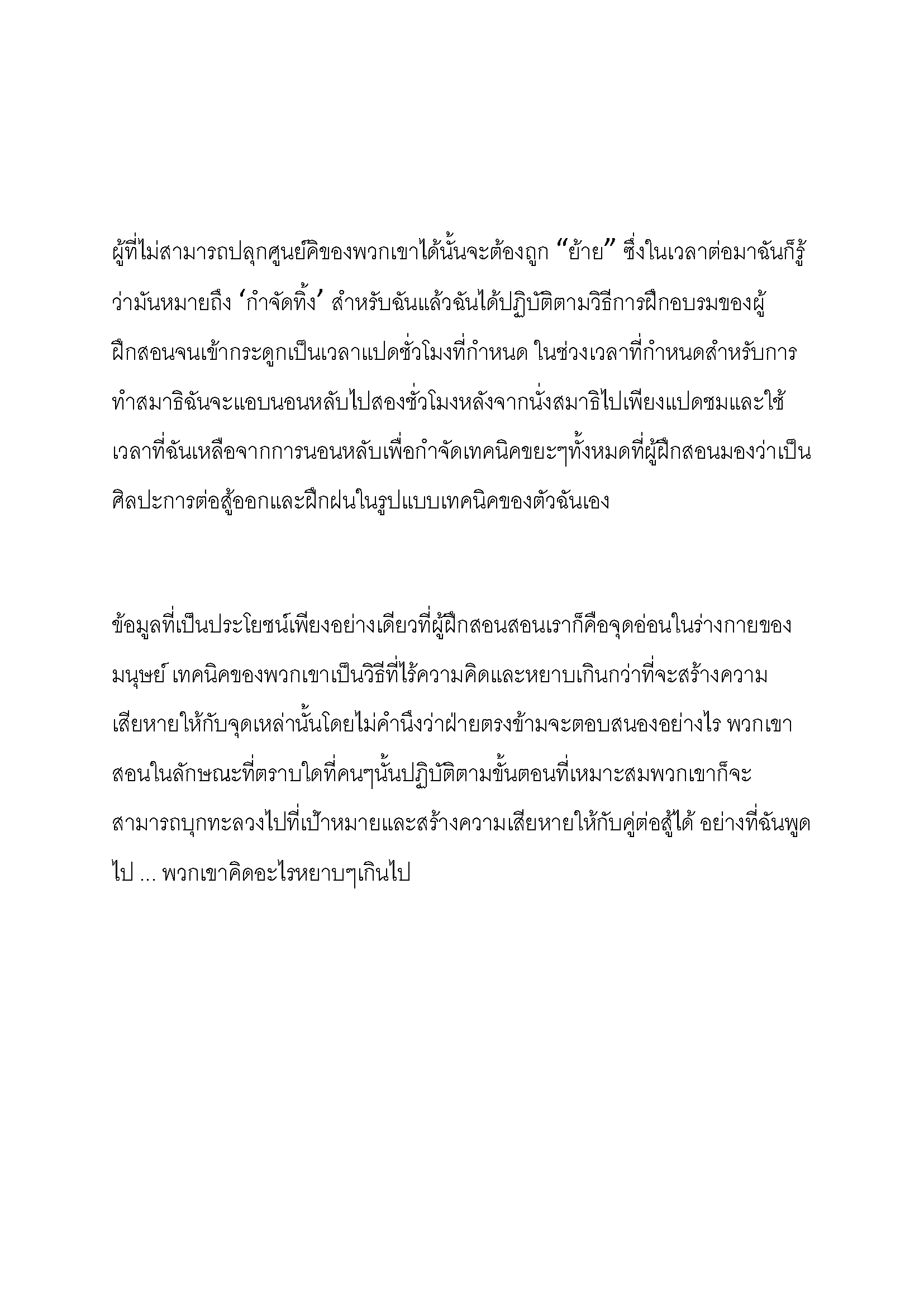 ผู้ที่ไม่สามารถปลุกศูนย์คิของพวกเขาได้นั้นจะต้องถูก “ย้าย” ซึ่งในเวลาต่อมาฉันก็รู้ว่ามันหมายถึง ‘กำจัดทิ้ง’ สำหรับฉันแล้วฉันได้ปฏิบัติตามวิธีการฝึกอบรมของผู้ฝึกสอนจนเข้ากระดูกเป็นเวลาแปดชั่วโมงที่กำหนด ในช่วงเวลาที่กำหนดสำหรับการทำสมาธิฉันจะแอบนอนหลับไปสองชั่วโมงหลังจากนั่งสมาธิไปเพียงแปดชมและใช้เวลาที่ฉันเหลือจากการนอนหลับเพื่อกำจัดเทคนิคขยะๆทั้งหมดที่ผู้ฝึกสอนมองว่าเป็นศิลปะการต่อสู้ออกและฝึกฝนในรูปแบบเทคนิคของตัวฉันเอง

ข้อมูลที่เป็นประโยชน์เพียงอย่างเดียวที่ผู้ฝึกสอนสอนเราก็คือจุดอ่อนในร่างกายของมนุษย์ เทคนิคของพวกเขาเป็นวิธีที่ไร้ความคิดและหยาบเกินกว่าที่จะสร้างความเสียหายให้กับจุดเหล่านั้นโดยไม่คำนึงว่าฝ่ายตรงข้ามจะตอบสนองอย่างไร พวกเขาสอนในลักษณะที่ตราบใดที่คนๆนั้นปฏิบัติตามขั้นตอนที่เหมาะสมพวกเขาก็จะสามารถบุกทะลวงไปที่เป้าหมายและสร้างความเสียหายให้กับคู่ต่อสู้ได้ อย่างที่ฉันพูดไป ... พวกเขาคิดอะไรหยาบๆเกินไป